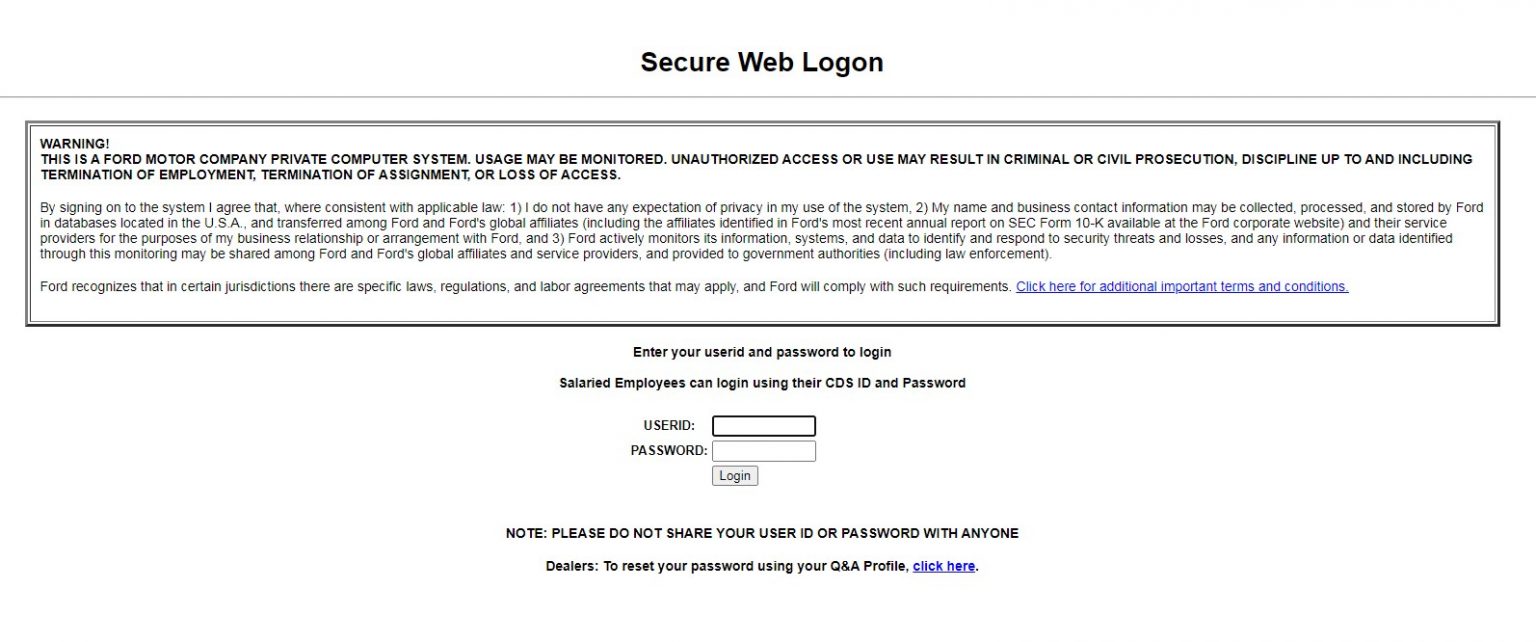 Secure Web Logon

WARNING!
THIS IS A FORD MOTOR COMPANY PRIVATE COMPUTER SYSTEM. USAGE MAY BE MONITORED. UNAUTHORIZED ACCESS OR USE MAY RESULT IN CRIMINAL OR CIVIL PROSECUTION, DISCIPLINE UP TO AND INCLUDING TERMINATION OF EMPLOYMENT, TERMINATION OF ASSIGNMENT, OR LOSS OF ACCESS.

By signing on to the system I agree that, where consistent with applicable law: 1) I do not have any expectation of privacy in my use of the system, 2) My name and business contact information may be collected, processed, and stored by Ford in databases located in the U.S.A., and transferred among Ford and Ford's global affiliates (including the affiliates identified in Ford's most recent annual report on SEC Form 10-K available at the Ford corporate website) and their service providers for the purposes of my business relationship or arrangement with Ford, and 3) Ford actively monitors its information, systems, and data to identify and respond to security threats and losses, and any information or data identified through this monitoring may be shared among Ford and Ford's global affiliates and service providers, and provided to government authorities (including law enforcement).

Ford recognizes that in certain jurisdictions there are specific laws, regulations, and labor agreements that may apply, and Ford will comply with such requirements. Click here for additional important terms and conditions.

Enter your userid and password to login

Salaried Employees can login using their CDS ID and Password

USERID:
PASSWORD:
Login

NOTE: PLEASE DO NOT SHARE YOUR USER ID OR PASSWORD WITH ANYONE

Dealers: To reset your password using your Q&A Profile, click here.